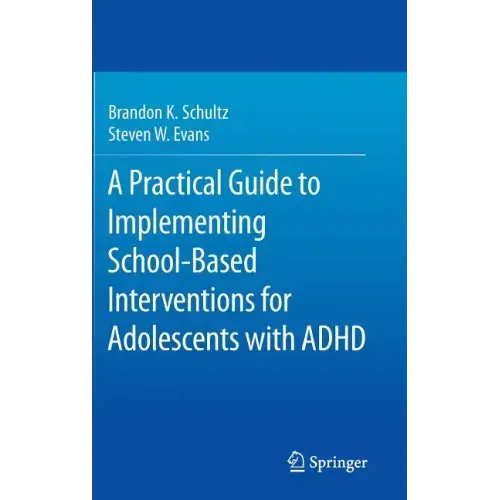 Brandon K. Schultz
Steven W. Evans

A Practical Guide to Implementing School-Based Interventions for Adolescents with ADHD

Springer